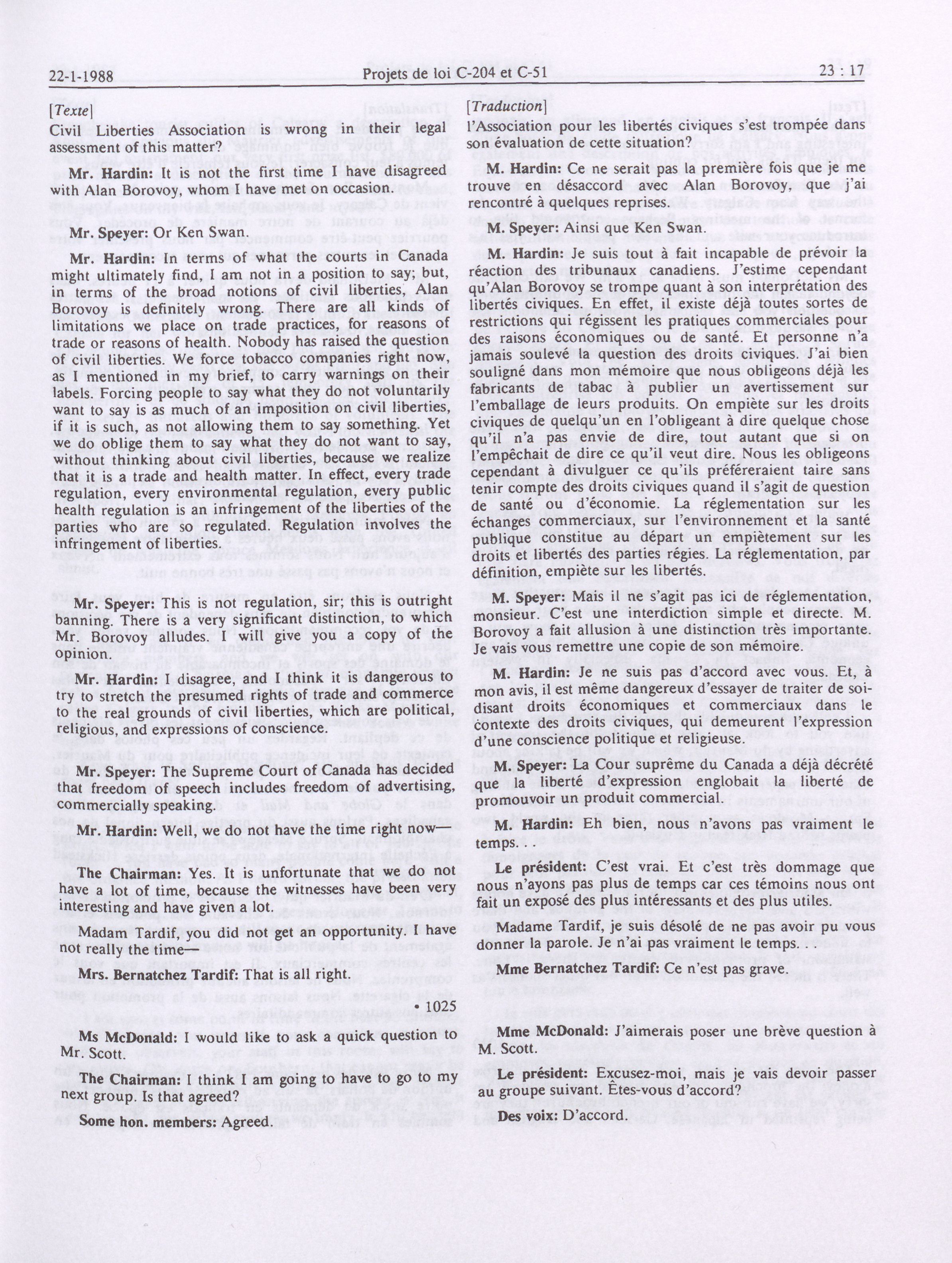 22-1-1988 Projets de loi C-204 et C-51 23 : 17

[Texte]

Civil Liberties Association is wrong in their legal assessment of this matter?

Mr. Hardin: It is not the first time I have disagreed with Alan Borovoy, whom I have met on occasion.

Mr. Speyer: Or Ken Swan.

Mr. Hardin: In terms of what the courts in Canada might ultimately find, I am not in a position to say; but, in terms of the broad notions of civil liberties, Alan Borovoy is definitely wrong. There are all kinds of limitations we place on trade practices, for reasons of trade or reasons of health. Nobody has raised the question of civil liberties. We force tobacco companies right now, as I mentioned in my brief, to carry warnings on their labels. Forcing people to say what they do not voluntarily want to say is as much of an imposition on civil liberties, if it is such, as not allowing them to say something. Yet we do oblige them to say what they do not want to say, without thinking about civil liberties, because we realize that it is a trade and health matter. In effect, every trade regulation, every environmental regulation, every public health regulation is an infringement of the liberties of the parties who are so regulated. Regulation involves the infringement of liberties.

Mr. Speyer: This is not regulation, sir; this is outright banning. There is a very significant distinction, to which Mr. Borovoy alludes. I will give you a copy of the opinion.

Mr. Hardin: I disagree, and I think it is dangerous to try to stretch the presumed rights of trade and commerce to the real grounds of civil liberties, which are political, religious, and expressions of conscience.

Mr. Speyer: The Supreme Court of Canada has decided that freedom of speech includes freedom of advertising, commercially speaking.

Mr. Hardin: Well, we do not have the time right now—

The Chairman: Yes. It is unfortunate that we do not have a lot of time, because the witnesses have been very interesting and have given a lot.

Madam Tardif, you did not get an opportunity. I have not really the time—

Mrs. Bernatchez Tardif: That is all right.

• 1025

Ms McDonald: I would like to ask a quick question to Mr. Scott.

The Chairman: I think I am going to have to go to my next group. Is that agreed?

Some hon. members: Agreed.

[Traduction]

l'Association pour les libertés civiques s'est trompée dans son évaluation de cette situation?

M. Hardin: Ce ne serait pas la première fois que je me trouve en désaccord avec Alan Borovoy, que j'ai rencontré à quelques reprises.

M. Speyer: Ainsi que Ken Swan.

M. Hardin: Je suis tout à fait incapable de prévoir la réaction des tribunaux canadiens. J'estime cependant qu'Alan Borovoy se trompe quant à son interprétation des libertés civiques. En effet, il existe déjà toutes sortes de restrictions qui régissent les pratiques commerciales pour des raisons économiques ou de santé. Et personne n'a jamais soulevé la question des droits civiques. J'ai bien souligné dans mon mémoire que nous obligeons déjà les fabricants de tabac à publier un avertissement sur l'emballage de leurs produits. On empiète sur les droits civiques de quelqu'un en l'obligeant à dire quelque chose qu'il n'a pas envie de dire, tout autant que si on l'empêchait de dire ce qu'il veut dire. Nous les obligeons cependant à divulguer ce qu'ils préféreraient taire sans tenir compte des droits civiques quand il s'agit de question de santé ou d'économie. La réglementation sur les échanges commerciaux, sur l'environnement et la santé publique constitue au départ un empiètement sur les droits et libertés des parties régies. La réglementation, par définition, empiète sur les libertés.

M. Speyer: Mais il ne s'agit pas ici de réglementation, monsieur. C'est une interdiction simple et directe. M. Borovoy a fait allusion à une distinction très importante. Je vais vous remettre une copie de son mémoire.

M. Hardin: Je ne suis pas d'accord avec vous. Et, à mon avis, il est même dangereux d'essayer de traiter de soi-disant droits économiques et commerciaux dans le contexte des droits civiques, qui demeurent l'expression d'une conscience politique et religieuse.

M. Speyer: La Cour suprême du Canada a déjà décrété que la liberté d'expression englobait la liberté de promouvoir un produit commercial.

M. Hardin: Eh bien, nous n'avons pas vraiment le temps. . .

Le président: C'est vrai. Et c'est très dommage que nous n'ayons pas plus de temps car ces témoins nous ont fait un exposé des plus intéressants et des plus utiles.

Madame Tardif, je suis désolé de ne pas avoir pu vous donner la parole. Je n'ai pas vraiment le temps. . .

Mme Bernatchez Tardif: Ce n'est pas grave.

Mme McDonald: J'aimerais poser une brève question à M. Scott.

Le président: Excusez-moi, mais je vais devoir passer au groupe suivant. Êtes-vous d'accord?

Des voix: D'accord.